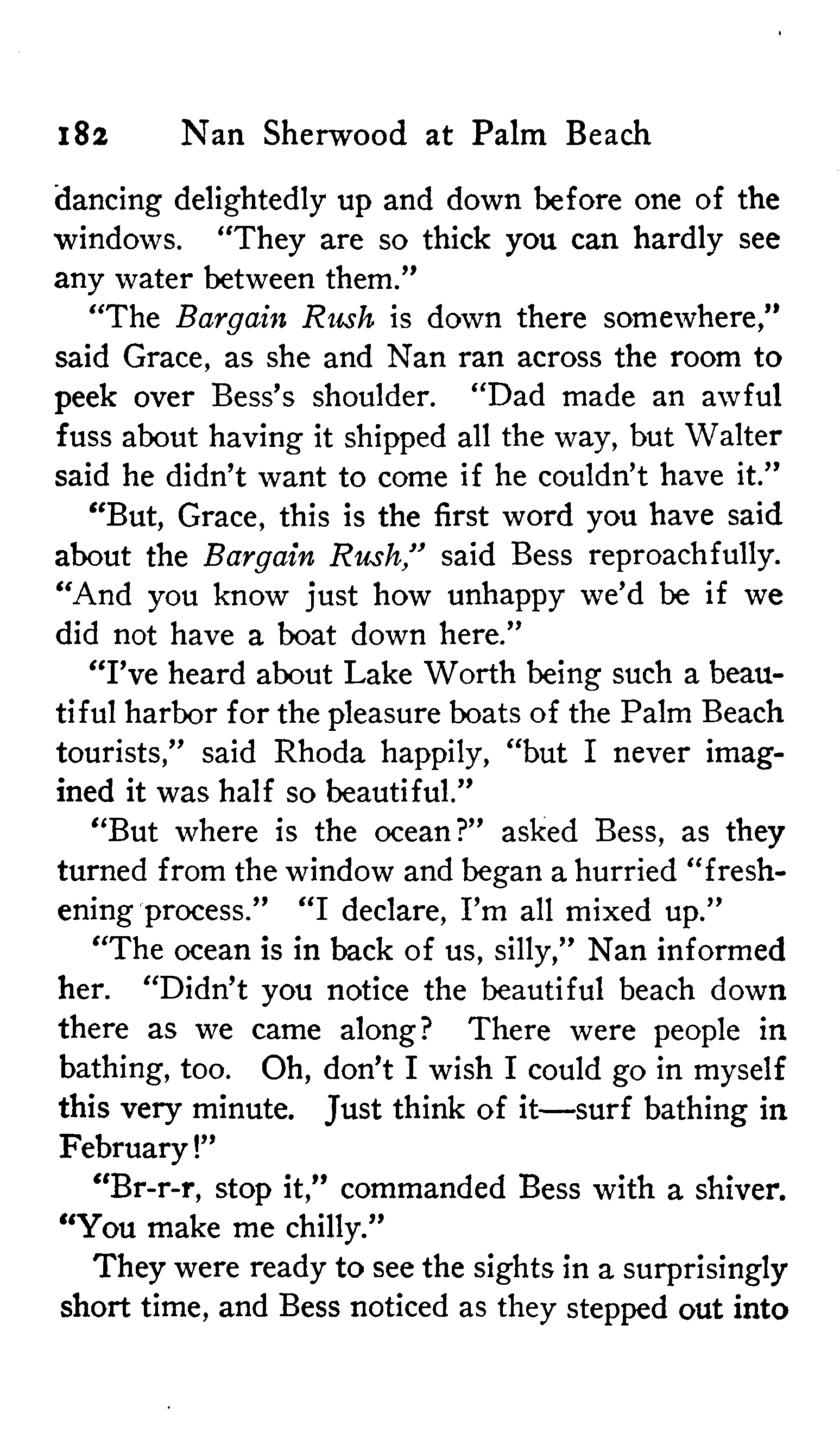 182 Nan Sherwood at Palm Beach

dancing delightedly up and down before one of the windows. "They are so thick you can hardly see any water between them."

"The Bargain Rush is down there somewhere," said Grace, as she and Nan ran across the room to peek over Bess's shoulder. "Dad made an awful fuss about having it shipped all the way, but Walter said he didn't want to come if he couldn't have it."

"But, Grace, this is the first word you have said about the Bargain Rush," said Bess reproachfully. "And you know just how unhappy we'd be if we did not have a boat down here."

"I've heard about Lake Worth being such a beautiful harbor for the pleasure boats of the Palm Beach tourists," said Rhoda happily, "but I never imagined it was half so beautiful."

"But where is the ocean?" asked Bess, as they turned from the window and began a hurried "freshening process." "I declare, I'm all mixed up."

"The ocean is in back of us, silly," Nan informed her. "Didn't you notice the beautiful beach down there as we came along? There were people in bathing, too. Oh, don't I wish I could go in myself this very minute. Just think of it—surf bathing in February!"

"Br-r-r, stop it," commanded Bess with a shiver. "You make me chilly."

They were ready to see the sights in a surprisingly short time, and Bess noticed as they stepped out into